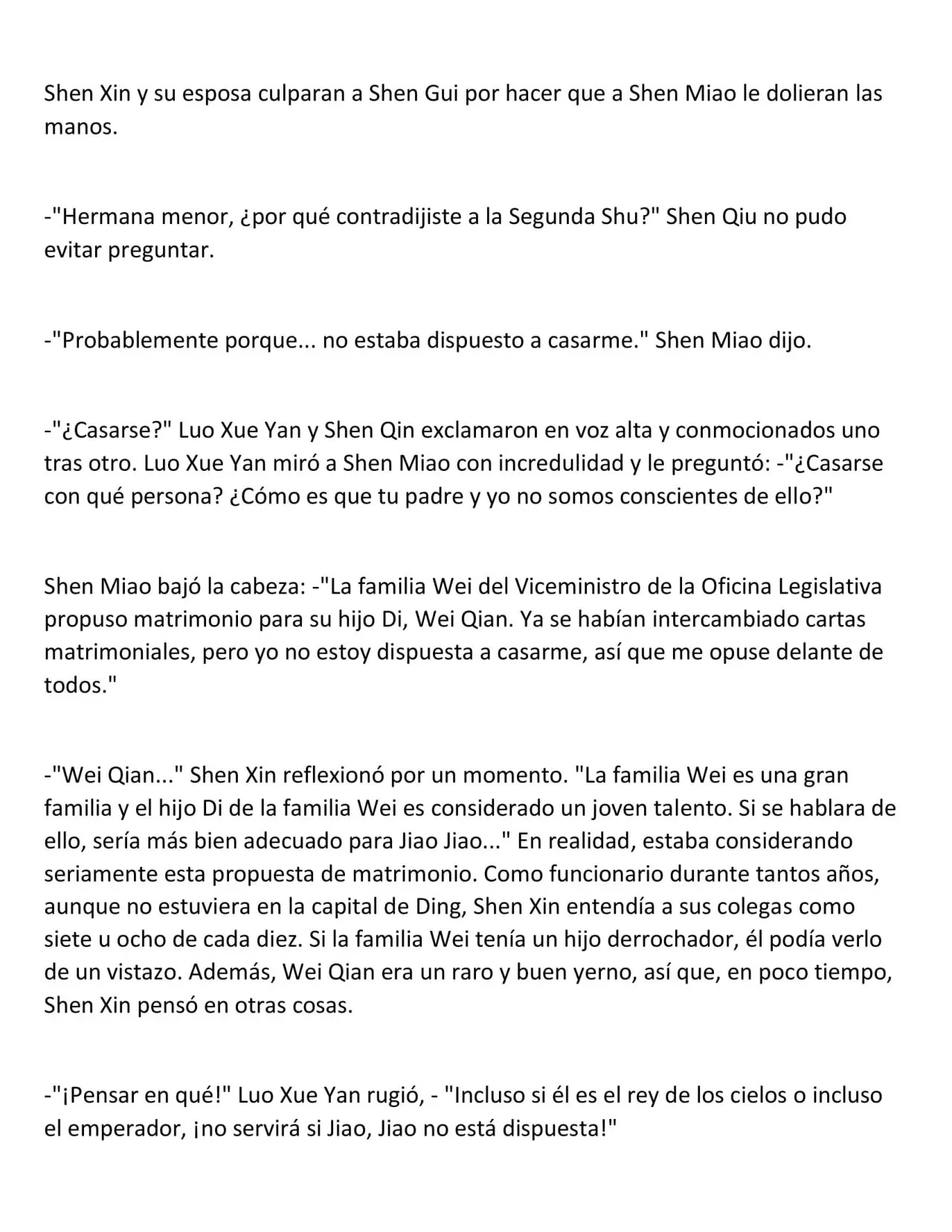 Shen Xin y su esposa culparan a Shen Gui por hacer que a Shen Miao le dolieran las manos.

-"Hermana menor, ¿por qué contradijiste a la Segunda Shu?" Shen Qiu no pudo evitar preguntar.

-"Probablemente porque... no estaba dispuesto a casarme." Shen Miao dijo.

-"¿Casarse?" Luo Xue Yan y Shen Qin exclamaron en voz alta y conmocionados uno tras otro. Luo Xue Yan miró a Shen Miao con incredulidad y le preguntó: -"¿Casarse con qué persona? ¿Cómo es que tu padre y yo no somos conscientes de ello?"

Shen Miao bajó la cabeza: -"La familia Wei del Viceministro de la Oficina Legislativa propuso matrimonio para su hijo Di, Wei Qian. Ya se habían intercambiado cartas matrimoniales, pero yo no estoy dispuesta a casarme, así que me opuse delante de todos."

-"Wei Qian..." Shen Xin reflexionó por un momento. "La familia Wei es una gran familia y el hijo Di de la familia Wei es considerado un joven talento. Si se hablara de ello, sería más bien adecuado para Jiao Jiao..." En realidad, estaba considerando seriamente esta propuesta de matrimonio. Como funcionario durante tantos años, aunque no estuviera en la capital de Ding, Shen Xin entendía a sus colegas como siete u ocho de cada diez. Si la familia Wei tenía un hijo derrochador, él podía verlo de un vistazo. Además, Wei Qian era un raro y buen yerno, así que, en poco tiempo, Shen Xin pensó en otras cosas.

-"¡Pensar en qué!" Luo Xue Yan rugió, - "Incluso si él es el rey de los cielos o incluso el emperador, ¡no servirá si Jiao, Jiao no está dispuesta!"